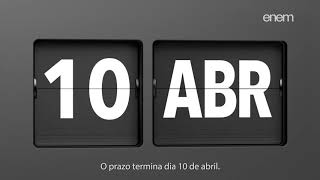 enem

10 ABR

O prazo termina dia 10 de abril.